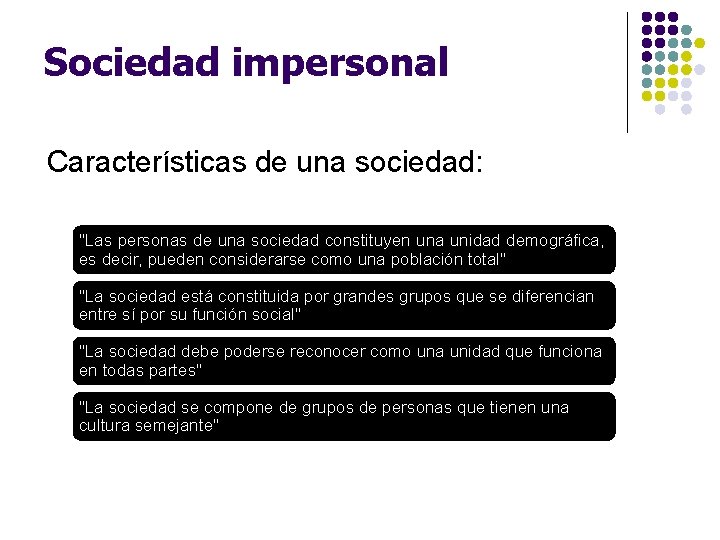 Sociedad impersonal

Características de una sociedad:

"Las personas de una sociedad constituyen una unidad demográfica, es decir, pueden considerarse como una población total"

"La sociedad está constituida por grandes grupos que se diferencian entre sí por su función social"

"La sociedad debe poderse reconocer como una unidad que funciona en todas partes"

"La sociedad se compone de grupos de personas que tienen una cultura semejante"